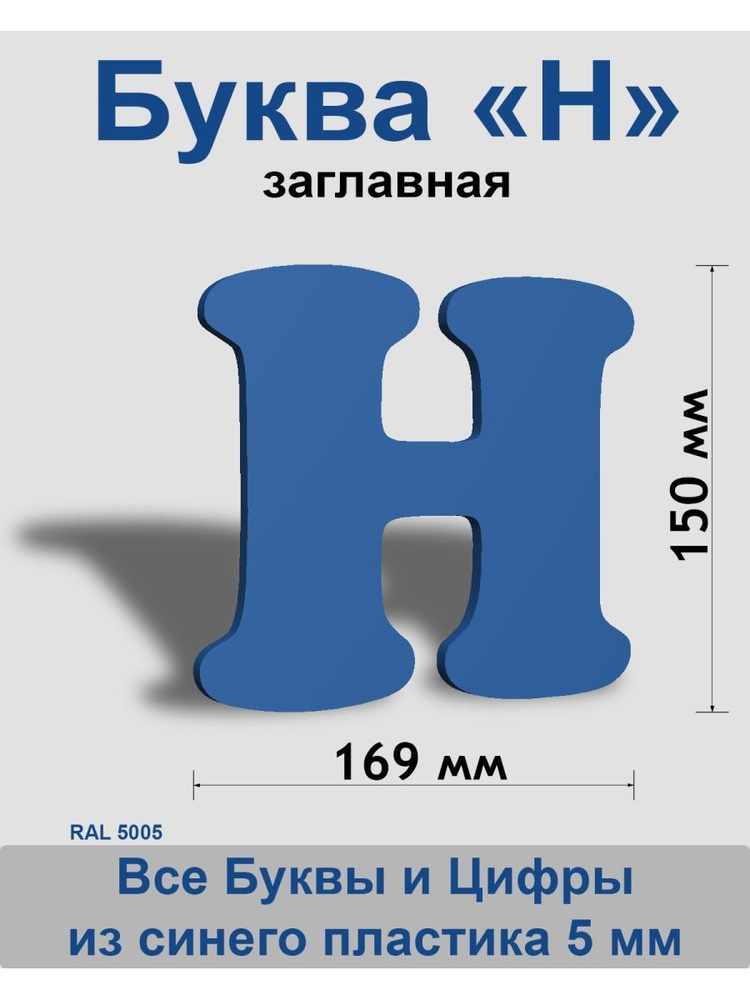 Буква «Н»
заглавная

Н

150 мм

169 мм

RAL 5005

Все Буквы и Цифры
из синего пластика 5 мм